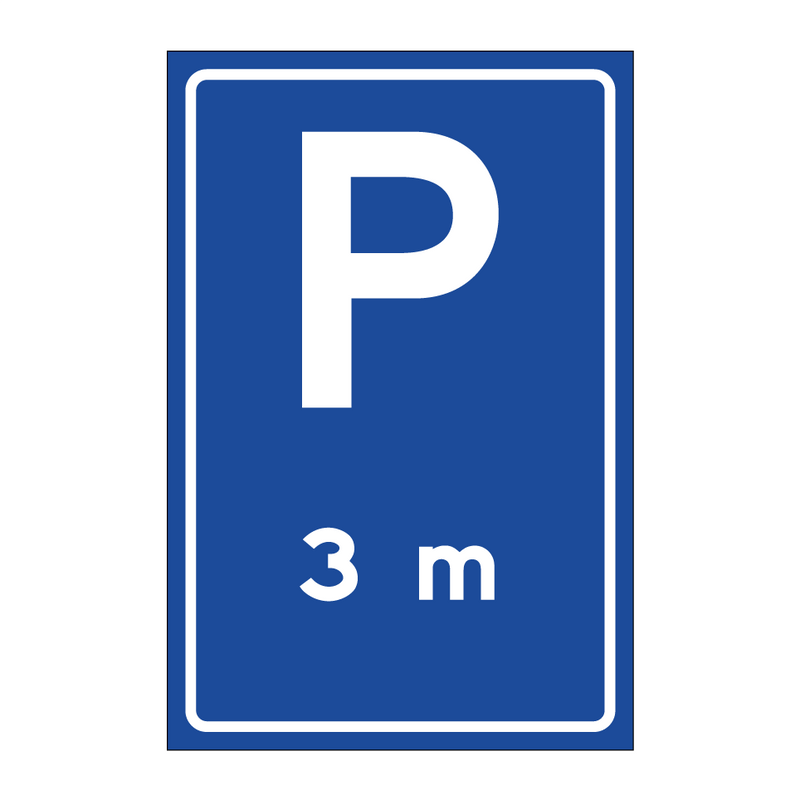 P

3 m